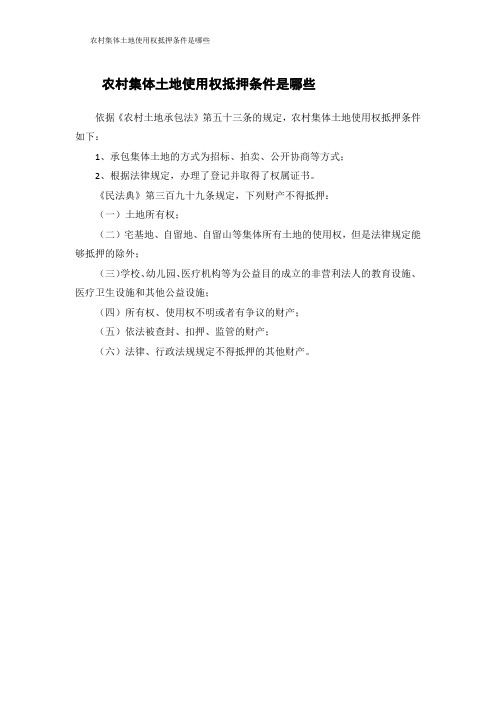 农村集体土地使用权抵押条件是哪些

农村集体土地使用权抵押条件是哪些

依据《农村土地承包法》第五十三条的规定，农村集体土地使用权抵押条件如下：

1、承包集体土地的方式为招标、拍卖、公开协商等方式；

2、根据法律规定，办理了登记并取得了权属证书。

《民法典》第三百九十九条规定，下列财产不得抵押：

（一）土地所有权；

（二）宅基地、自留地、自留山等集体所有土地的使用权，但是法律规定能够抵押的除外；

（三）学校、幼儿园、医疗机构等为公益目的成立的非营利法人的教育设施、医疗卫生设施和其他公益设施；

（四）所有权、使用权不明或者有争议的财产；

（五）依法被查封、扣押、监管的财产；

（六）法律、行政法规规定不得抵押的其他财产。